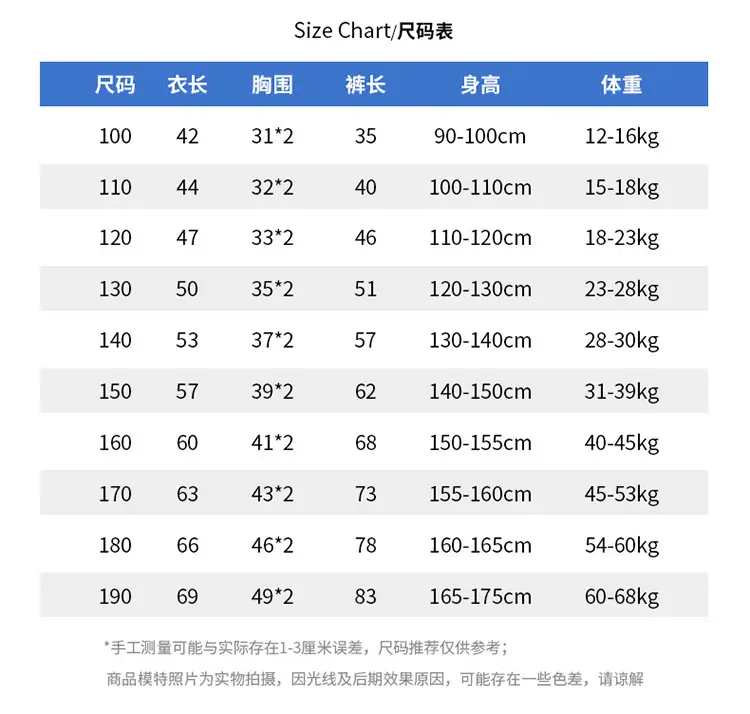 Size Chart/尺码表

| 尺码 | 衣长 | 胸围 | 裤长 | 身高 | 体重 |
|---|---|---|---|---|---|
| 100 | 42 | 31*2 | 35 | 90-100cm | 12-16kg |
| 110 | 44 | 32*2 | 40 | 100-110cm | 15-18kg |
| 120 | 47 | 33*2 | 46 | 110-120cm | 18-23kg |
| 130 | 50 | 35*2 | 51 | 120-130cm | 23-28kg |
| 140 | 53 | 37*2 | 57 | 130-140cm | 28-30kg |
| 150 | 57 | 39*2 | 62 | 140-150cm | 31-39kg |
| 160 | 60 | 41*2 | 68 | 150-155cm | 40-45kg |
| 170 | 63 | 43*2 | 73 | 155-160cm | 45-53kg |
| 180 | 66 | 46*2 | 78 | 160-165cm | 54-60kg |
| 190 | 69 | 49*2 | 83 | 165-175cm | 60-68kg |

*手工测量可能与实际存在1-3厘米误差，尺码推荐仅供参考；

商品模特照片为实物拍摄，因光线及后期效果原因，可能存在一些色差，请谅解